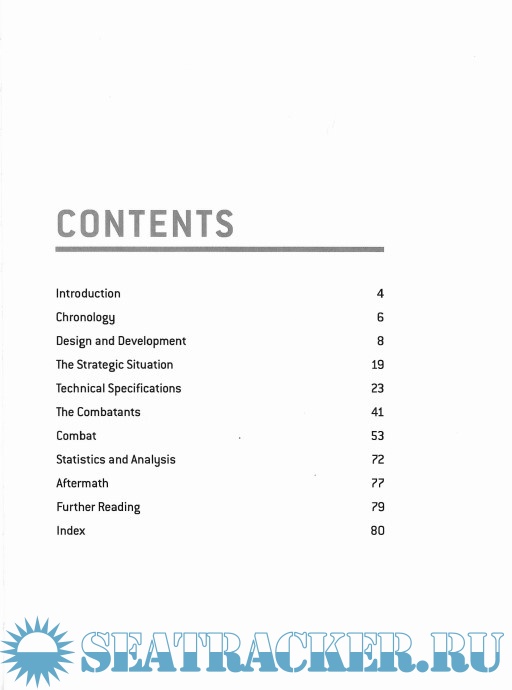 CONTENTS

Introduction 4
Chronology 6
Design and Development 8
The Strategic Situation 19
Technical Specifications 23
The Combatants 41
Combat 53
Statistics and Analysis 72
Aftermath 77
Further Reading 79
Index 80

SEATRACKER.RU